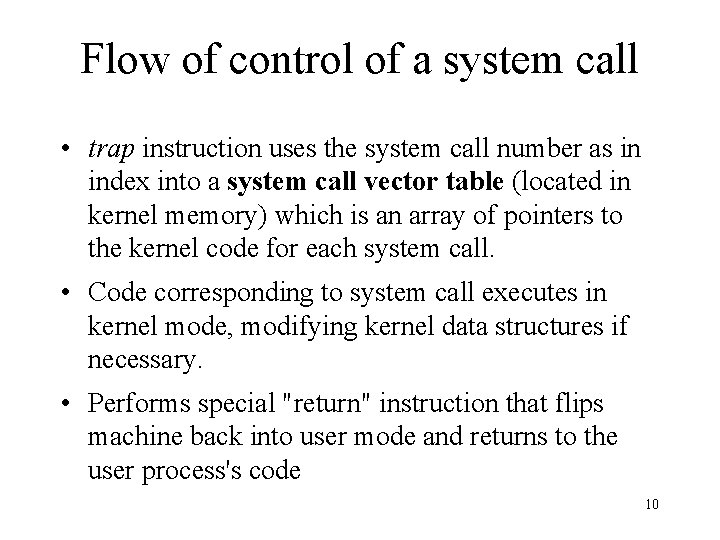 Flow of control of a system call

• trap instruction uses the system call number as in index into a system call vector table (located in kernel memory) which is an array of pointers to the kernel code for each system call.

• Code corresponding to system call executes in kernel mode, modifying kernel data structures if necessary.

• Performs special "return" instruction that flips machine back into user mode and returns to the user process's code

10